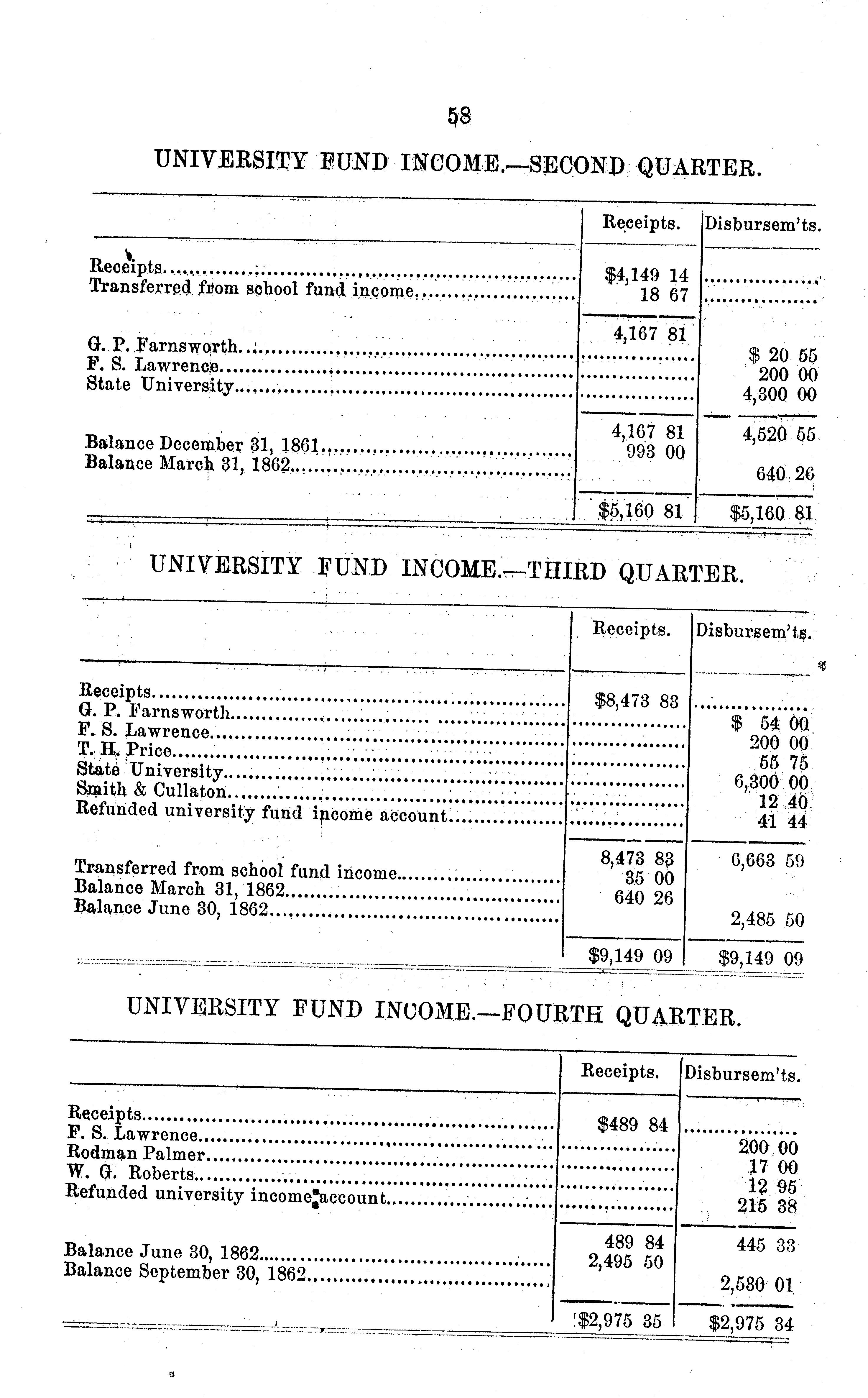 58

UNIVERSITY FUND INCOME.—SECOND QUARTER.

| | Receipts. | Disbursem'ts. |
|---|---|---|
| Receipts | $4,149 14 | |
| Transferred from school fund income | 18 67 | |
| | 4,167 81 | |
| G. P. Farnsworth | | $ 20 55 |
| F. S. Lawrence | | 200 00 |
| State University | | 4,300 00 |
| | 4,167 81 | 4,520 55 |
| Balance December 31, 1861 | 993 00 | |
| Balance March 31, 1862 | | 640 26 |
| | $5,160 81 | $5,160 81 |

UNIVERSITY FUND INCOME.—THIRD QUARTER.

| | Receipts. | Disbursem'ts. |
|---|---|---|
| Receipts | $8,473 83 | |
| G. P. Farnsworth | | $ 54 00 |
| F. S. Lawrence | | 200 00 |
| T. H. Price | | 55 75 |
| State University | | 6,300 00 |
| Smith & Cullaton | | 12 40 |
| Refunded university fund income account | | 41 44 |
| | 8,473 83 | 6,663 59 |
| Transferred from school fund income | 35 00 | |
| Balance March 31, 1862 | 640 26 | |
| Balance June 30, 1862 | | 2,485 50 |
| | $9,149 09 | $9,149 09 |

UNIVERSITY FUND INCOME.—FOURTH QUARTER.

| | Receipts. | Disbursem'ts. |
|---|---|---|
| Receipts | $489 84 | |
| F. S. Lawrence | | 200 00 |
| Rodman Palmer | | 17 00 |
| W. G. Roberts | | 12 95 |
| Refunded university income account | | 215 38 |
| | 489 84 | 445 33 |
| Balance June 30, 1862 | 2,495 50 | |
| Balance September 30, 1862 | | 2,530 01 |
| | $2,975 35 | $2,975 34 |